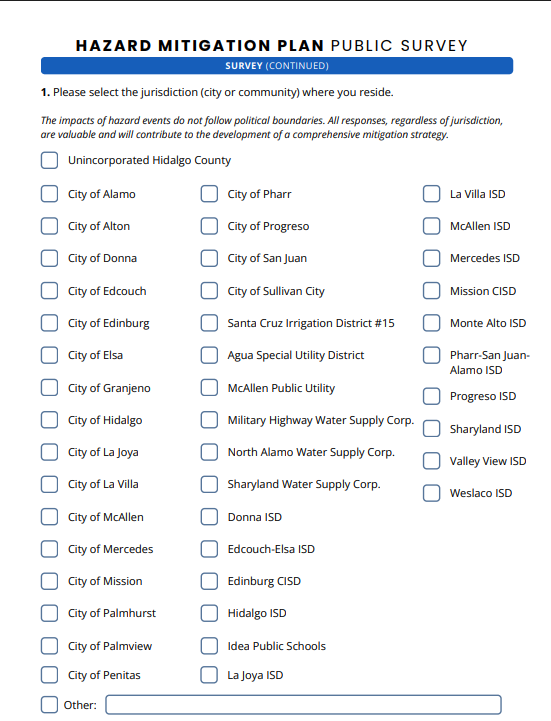 HAZARD MITIGATION PLAN PUBLIC SURVEY

SURVEY (CONTINUED)

1. Please select the jurisdiction (city or community) where you reside.

The impacts of hazard events do not follow political boundaries. All responses, regardless of jurisdiction, are valuable and will contribute to the development of a comprehensive mitigation strategy.

Unincorporated Hidalgo County

City of Alamo
City of Alton
City of Donna
City of Edcouch
City of Edinburg
City of Elsa
City of Granjeno
City of Hidalgo
City of La Joya
City of La Villa
City of McAllen
City of Mercedes
City of Mission
City of Palmhurst
City of Palmview
City of Penitas

City of Pharr
City of Progreso
City of San Juan
City of Sullivan City
Santa Cruz Irrigation District #15
Agua Special Utility District
McAllen Public Utility
Military Highway Water Supply Corp.
North Alamo Water Supply Corp.
Sharyland Water Supply Corp.
Donna ISD
Edcouch-Elsa ISD
Edinburg CISD
Hidalgo ISD
Idea Public Schools
La Joya ISD

La Villa ISD
McAllen ISD
Mercedes ISD
Mission CISD
Monte Alto ISD
Pharr-San Juan-Alamo ISD
Progreso ISD
Sharyland ISD
Valley View ISD
Weslaco ISD

Other: